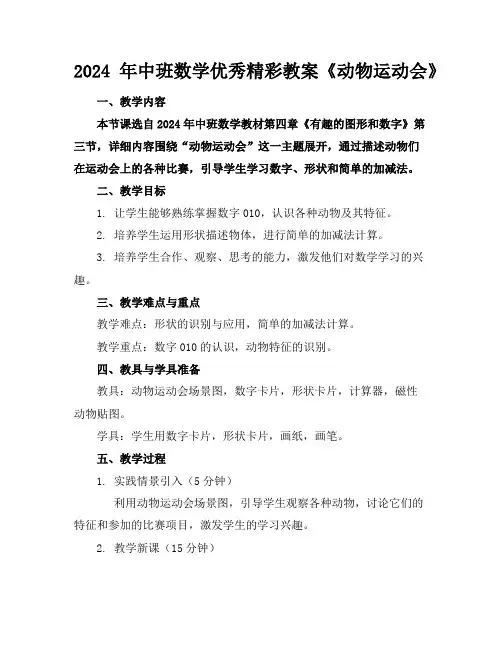 2024 年中班数学优秀精彩教案《动物运动会》

一、教学内容

本节课选自 2024 年中班数学教材第四章《有趣的图形和数字》第三节，详细内容围绕“动物运动会”这一主题展开，通过描述动物们在运动会上的各种比赛，引导学生学习数字、形状和简单的加减法。

二、教学目标

1. 让学生能够熟练掌握数字 010，认识各种动物及其特征。

2. 培养学生运用形状描述物体，进行简单的加减法计算。

3. 培养学生合作、观察、思考的能力，激发他们对数学学习的兴趣。

三、教学难点与重点

教学难点：形状的识别与应用，简单的加减法计算。

教学重点：数字 010 的认识，动物特征的识别。

四、教具与学具准备

教具：动物运动会场景图，数字卡片，形状卡片，计算器，磁性动物贴图。

学具：学生用数字卡片，形状卡片，画纸，画笔。

五、教学过程

1. 实践情景引入（5 分钟）

利用动物运动会场景图，引导学生观察各种动物，讨论它们的特征和参加的比赛项目，激发学生的学习兴趣。

2. 教学新课（15 分钟）